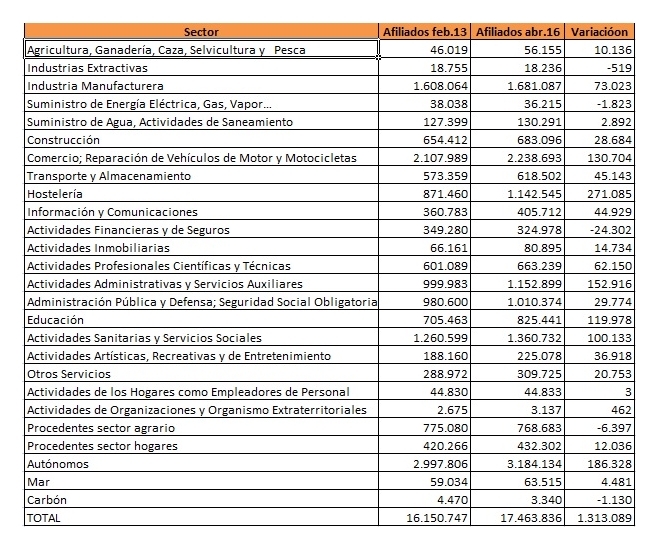 | Sector | Afiliados feb.13 | Afiliados abr.16 | Variacióon |
|---|---|---|---|
| Agricultura, Ganadería, Caza, Selvicultura y Pesca | 46.019 | 56.155 | 10.136 |
| Industrias Extractivas | 18.755 | 18.236 | -519 |
| Industria Manufacturera | 1.608.064 | 1.681.087 | 73.023 |
| Suministro de Energía Eléctrica, Gas, Vapor... | 38.038 | 36.215 | -1.823 |
| Suministro de Agua, Actividades de Saneamiento | 127.399 | 130.291 | 2.892 |
| Construcción | 654.412 | 683.096 | 28.684 |
| Comercio; Reparación de Vehículos de Motor y Motocicletas | 2.107.989 | 2.238.693 | 130.704 |
| Transporte y Almacenamiento | 573.359 | 618.502 | 45.143 |
| Hostelería | 871.460 | 1.142.545 | 271.085 |
| Información y Comunicaciones | 360.783 | 405.712 | 44.929 |
| Actividades Financieras y de Seguros | 349.280 | 324.978 | -24.302 |
| Actividades Inmobiliarias | 66.161 | 80.895 | 14.734 |
| Actividades Profesionales Científicas y Técnicas | 601.089 | 663.239 | 62.150 |
| Actividades Administrativas y Servicios Auxiliares | 999.983 | 1.152.899 | 152.916 |
| Administración Pública y Defensa; Seguridad Social Obligatoria | 980.600 | 1.010.374 | 29.774 |
| Educación | 705.463 | 825.441 | 119.978 |
| Actividades Sanitarias y Servicios Sociales | 1.260.599 | 1.360.732 | 100.133 |
| Actividades Artísticas, Recreativas y de Entretenimiento | 188.160 | 225.078 | 36.918 |
| Otros Servicios | 288.972 | 309.725 | 20.753 |
| Actividades de los Hogares como Empleadores de Personal | 44.830 | 44.833 | 3 |
| Actividades de Organizaciones y Organismo Extraterritoriales | 2.675 | 3.137 | 462 |
| Procedentes sector agrario | 775.080 | 768.683 | -6.397 |
| Procedentes sector hogares | 420.266 | 432.302 | 12.036 |
| Autónomos | 2.997.806 | 3.184.134 | 186.328 |
| Mar | 59.034 | 63.515 | 4.481 |
| Carbón | 4.470 | 3.340 | -1.130 |
| TOTAL | 16.150.747 | 17.463.836 | 1.313.089 |